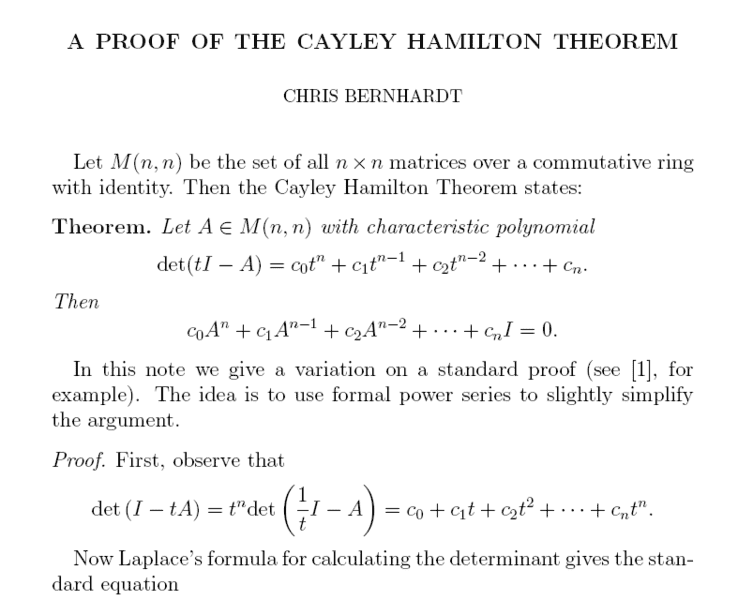 A PROOF OF THE CAYLEY HAMILTON THEOREM

CHRIS BERNHARDT

Let $M(n,n)$ be the set of all $n \times n$ matrices over a commutative ring with identity. Then the Cayley Hamilton Theorem states:

Theorem. Let $A \in M(n,n)$ with characteristic polynomial

$\det(tI - A) = c_0t^n + c_1t^{n-1} + c_2t^{n-2} + \cdots + c_n.$

Then

$c_0A^n + c_1A^{n-1} + c_2A^{n-2} + \cdots + c_nI = 0.$

In this note we give a variation on a standard proof (see [1], for example). The idea is to use formal power series to slightly simplify the argument.

Proof. First, observe that

$\det(I - tA) = t^n \det\left(\frac{1}{t}I - A\right) = c_0 + c_1t + c_2t^2 + \cdots + c_nt^n.$

Now Laplace's formula for calculating the determinant gives the standard equation